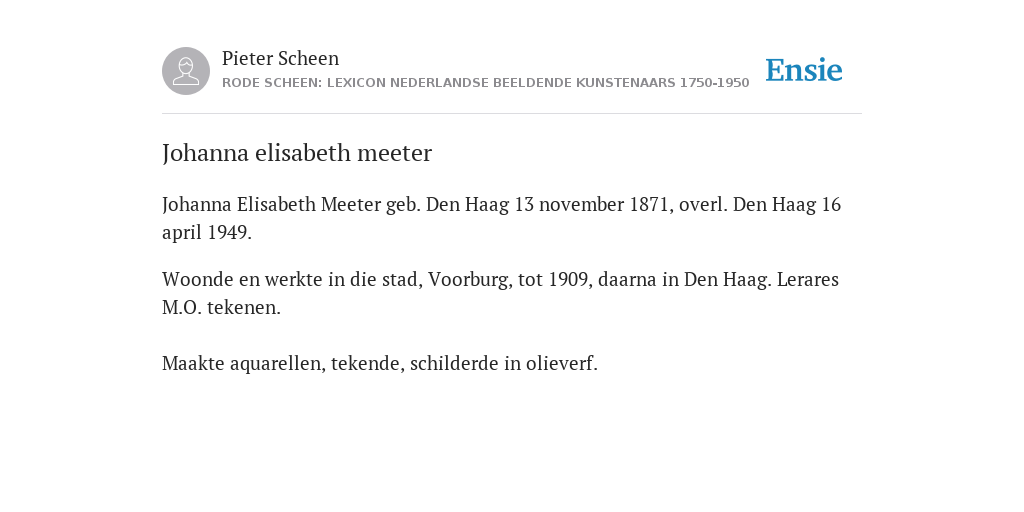 Pieter Scheen
RODE SCHEEN: LEXICON NEDERLANDSE BEELDENDE KUNSTENAARS 1750-1950

Ensie

Johanna elisabeth meeter

Johanna Elisabeth Meeter geb. Den Haag 13 november 1871, overl. Den Haag 16 april 1949.

Woonde en werkte in die stad, Voorburg, tot 1909, daarna in Den Haag. Lerares M.O. tekenen.

Maakte aquarellen, tekende, schilderde in olieverf.